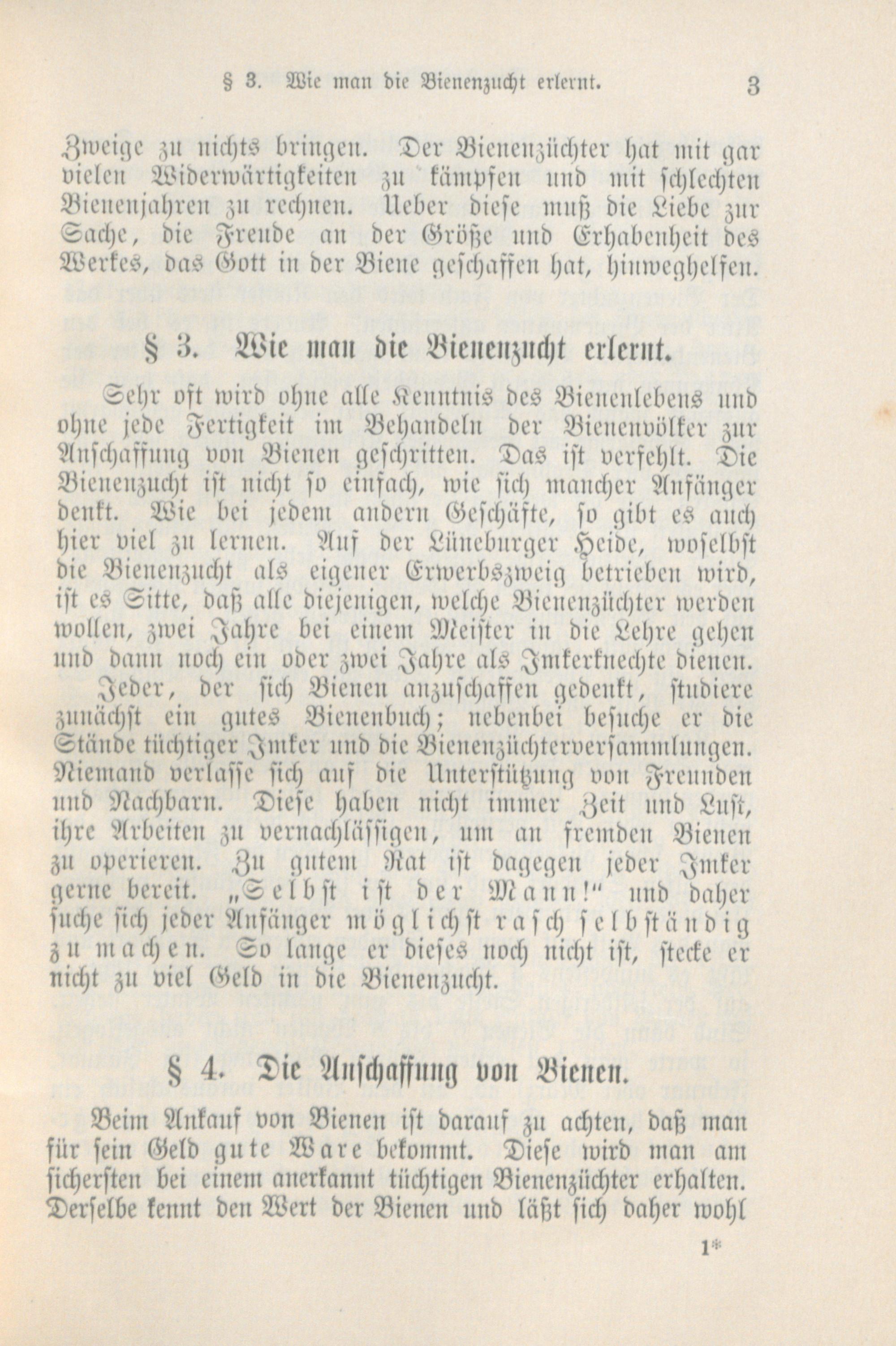 § 3. Wie man die Bienenzucht erlernt. 3

Zweige zu nichts bringen. Der Bienenzüchter hat mit gar vielen Widerwärtigkeiten zu kämpfen und mit schlechten Bienenjahren zu rechnen. Ueber diese muß die Liebe zur Sache, die Freude an der Größe und Erhabenheit des Werkes, das Gott in der Biene geschaffen hat, hinweghelfen.

§ 3. Wie man die Bienenzucht erlernt.

Sehr oft wird ohne alle Kenntnis des Bienenlebens und ohne jede Fertigkeit im Behandeln der Bienenvölker zur Anschaffung von Bienen geschritten. Das ist verfehlt. Die Bienenzucht ist nicht so einfach, wie sich mancher Anfänger denkt. Wie bei jedem andern Geschäfte, so gibt es auch hier viel zu lernen. Auf der Lüneburger Heide, woselbst die Bienenzucht als eigener Erwerbszweig betrieben wird, ist es Sitte, daß alle diejenigen, welche Bienenzüchter werden wollen, zwei Jahre bei einem Meister in die Lehre gehen und dann noch ein oder zwei Jahre als Imkerknechte dienen.

Jeder, der sich Bienen anzuschaffen gedenkt, studiere zunächst ein gutes Bienenbuch; nebenbei besuche er die Stände tüchtiger Imker und die Bienenzüchterversammlungen. Niemand verlasse sich auf die Unterstützung von Freunden und Nachbarn. Diese haben nicht immer Zeit und Lust, ihre Arbeiten zu vernachlässigen, um an fremden Bienen zu operieren. Zu gutem Rat ist dagegen jeder Imker gerne bereit. „Selbst ist der Mann!“ und daher suche sich jeder Anfänger möglichst rasch selbständig zu machen. So lange er dieses noch nicht ist, stecke er nicht zu viel Geld in die Bienenzucht.

§ 4. Die Anschaffung von Bienen.

Beim Ankauf von Bienen ist darauf zu achten, daß man für sein Geld gute Ware bekommt. Diese wird man am sichersten bei einem anerkannt tüchtigen Bienenzüchter erhalten. Derselbe kennt den Wert der Bienen und läßt sich daher wohl

1*